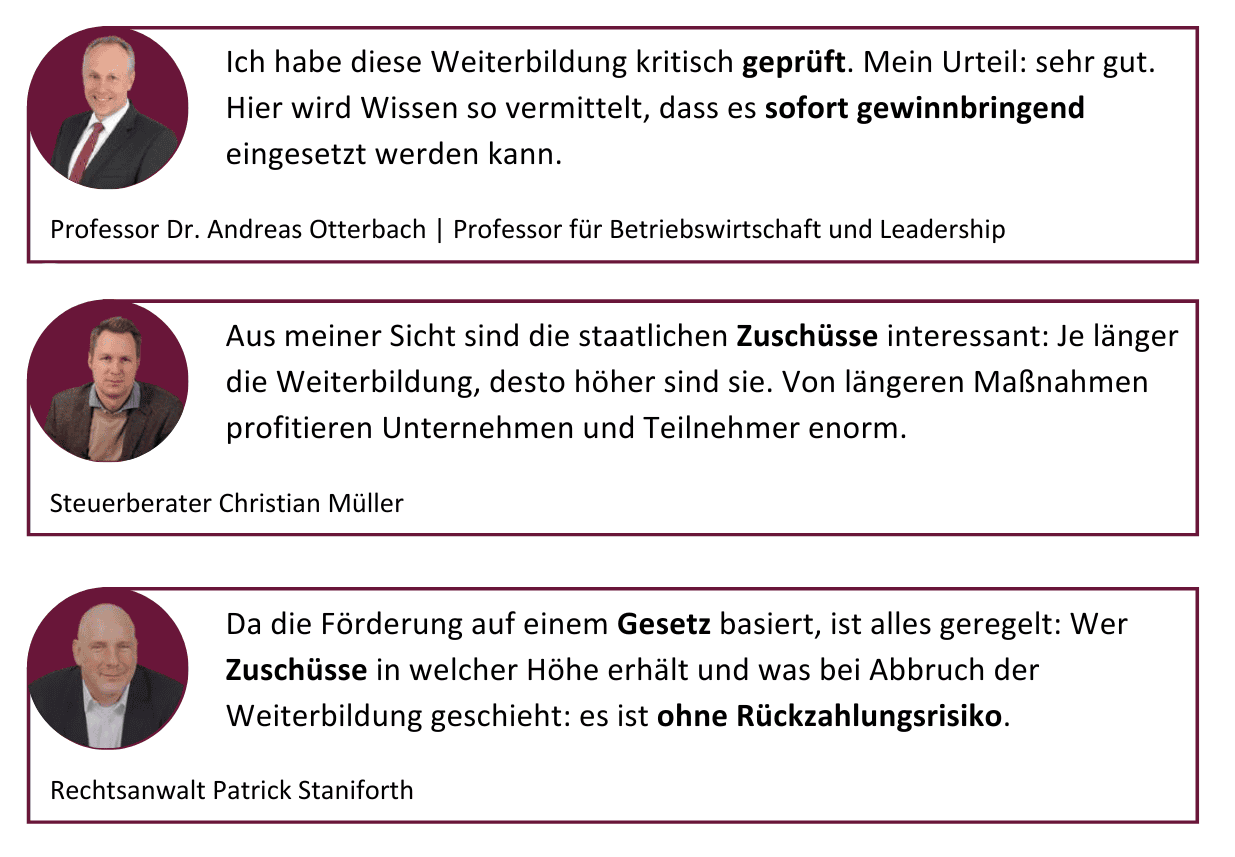 Ich habe diese Weiterbildung kritisch geprüft. Mein Urteil: sehr gut. Hier wird Wissen so vermittelt, dass es sofort gewinnbringend eingesetzt werden kann.

Professor Dr. Andreas Otterbach | Professor für Betriebswirtschaft und Leadership

Aus meiner Sicht sind die staatlichen Zuschüsse interessant: Je länger die Weiterbildung, desto höher sind sie. Von längeren Maßnahmen profitieren Unternehmen und Teilnehmer enorm.

Steuerberater Christian Müller

Da die Förderung auf einem Gesetz basiert, ist alles geregelt: Wer Zuschüsse in welcher Höhe erhält und was bei Abbruch der Weiterbildung geschieht: es ist ohne Rückzahlungsrisiko.

Rechtsanwalt Patrick Staniforth